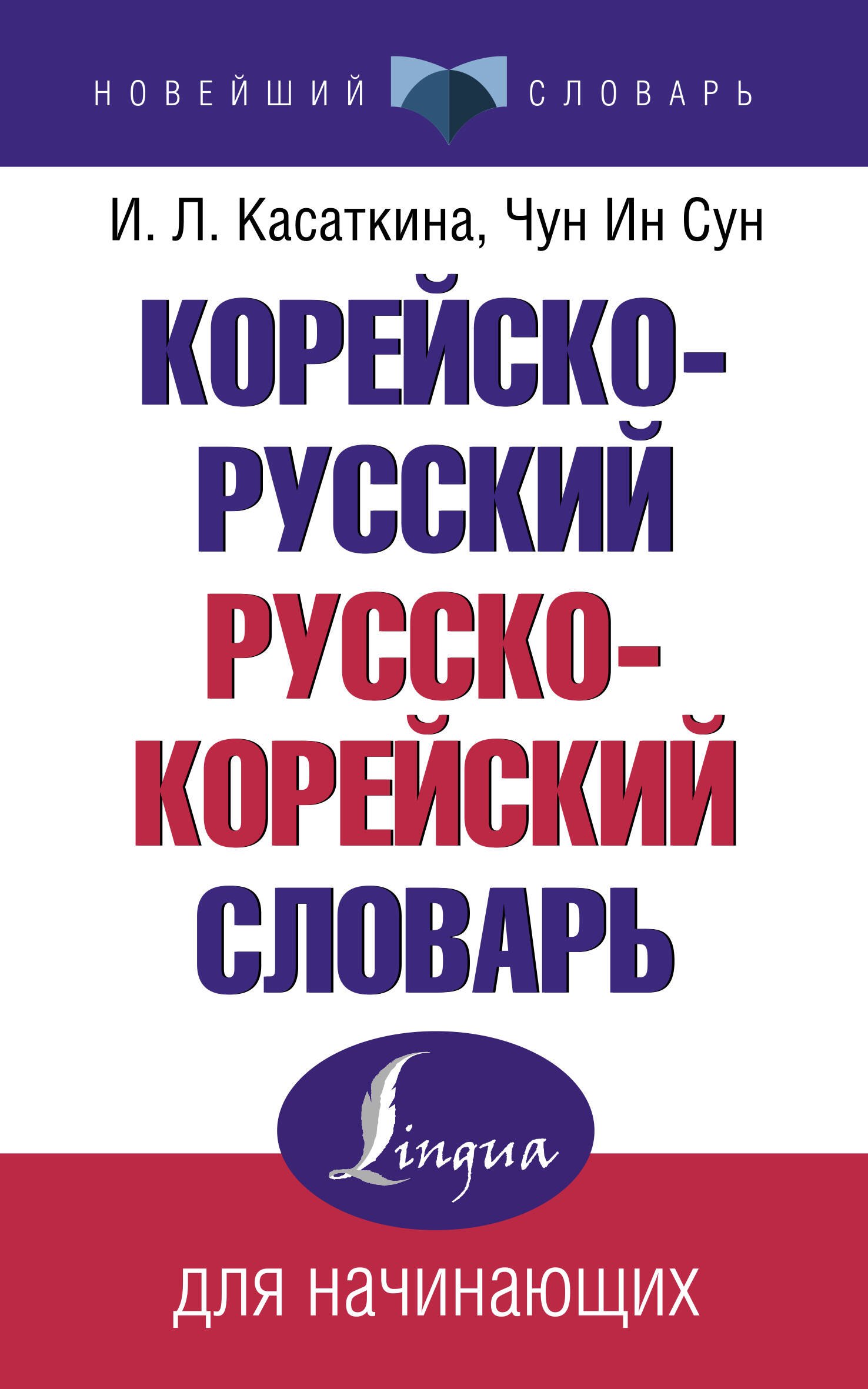 НОВЕЙШИЙ СЛОВАРЬ

И. Л. Касаткина, Чун Ин Сун

КОРЕЙСКО-РУССКИЙ
РУССКО-КОРЕЙСКИЙ
СЛОВАРЬ

Lingua

для начинающих